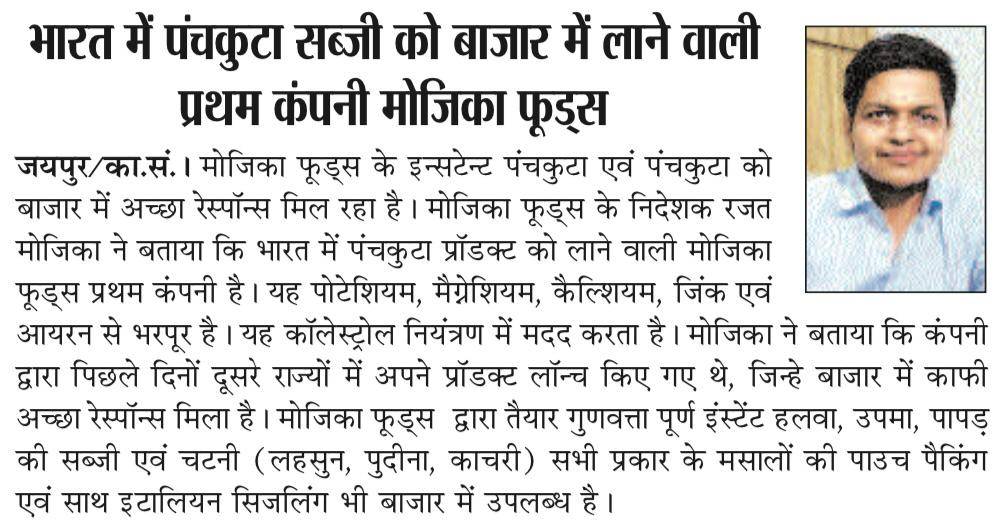 भारत में पंचकुटा सब्जी को बाजार में लाने वाली प्रथम कंपनी मोजिका फूड्स

जयपुर/का.सं.। मोजिका फूड्स के इन्सटेन्ट पंचकुटा एवं पंचकुटा को बाजार में अच्छा रेस्पॉन्स मिल रहा है। मोजिका फूड्स के निदेशक रजत मोजिका ने बताया कि भारत में पंचकुटा प्रॉडक्ट को लाने वाली मोजिका फूड्स प्रथम कंपनी है। यह पोटेशियम, मैग्नेशियम, कैल्शियम, जिंक एवं आयरन से भरपूर है। यह कॉलेस्ट्रोल नियंत्रण में मदद करता है। मोजिका ने बताया कि कंपनी द्वारा पिछले दिनों दूसरे राज्यों में अपने प्रॉडक्ट लॉन्च किए गए थे, जिन्हे बाजार में काफी अच्छा रेस्पॉन्स मिला है। मोजिका फूड्स द्वारा तैयार गुणवत्ता पूर्ण इंस्टेंट हलवा, उपमा, पापड़ की सब्जी एवं चटनी (लहसुन, पुदीना, काचरी) सभी प्रकार के मसालों की पाउच पैकिंग एवं साथ इटालियन सिजलिंग भी बाजार में उपलब्ध है।